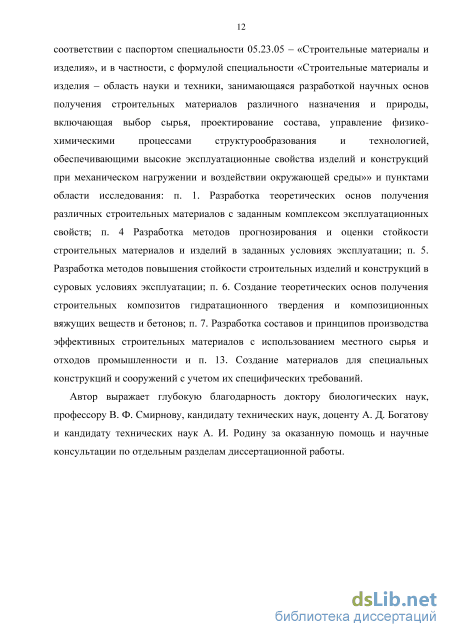 12

соответствии с паспортом специальности 05.23.05 – «Строительные материалы и изделия», и в частности, с формулой специальности «Строительные материалы и изделия – область науки и техники, занимающаяся разработкой научных основ получения строительных материалов различного назначения и природы, включающая выбор сырья, проектирование состава, управление физико-химическими процессами структурообразования и технологией, обеспечивающими высокие эксплуатационные свойства изделий и конструкций при механическом нагружении и воздействии окружающей среды»» и пунктами области исследования: п. 1. Разработка теоретических основ получения различных строительных материалов с заданным комплексом эксплуатационных свойств; п. 4 Разработка методов прогнозирования и оценки стойкости строительных материалов и изделий в заданных условиях эксплуатации; п. 5. Разработка методов повышения стойкости строительных изделий и конструкций в суровых условиях эксплуатации; п. 6. Создание теоретических основ получения строительных композитов гидратационного твердения и композиционных вяжущих веществ и бетонов; п. 7. Разработка составов и принципов производства эффективных строительных материалов с использованием местного сырья и отходов промышленности и п. 13. Создание материалов для специальных конструкций и сооружений с учетом их специфических требований.

Автор выражает глубокую благодарность доктору биологических наук, профессору В. Ф. Смирнову, кандидату технических наук, доценту А. Д. Богатову и кандидату технических наук А. И. Родину за оказанную помощь и научные консультации по отдельным разделам диссертационной работы.

dsLib.net
библиотека диссертаций